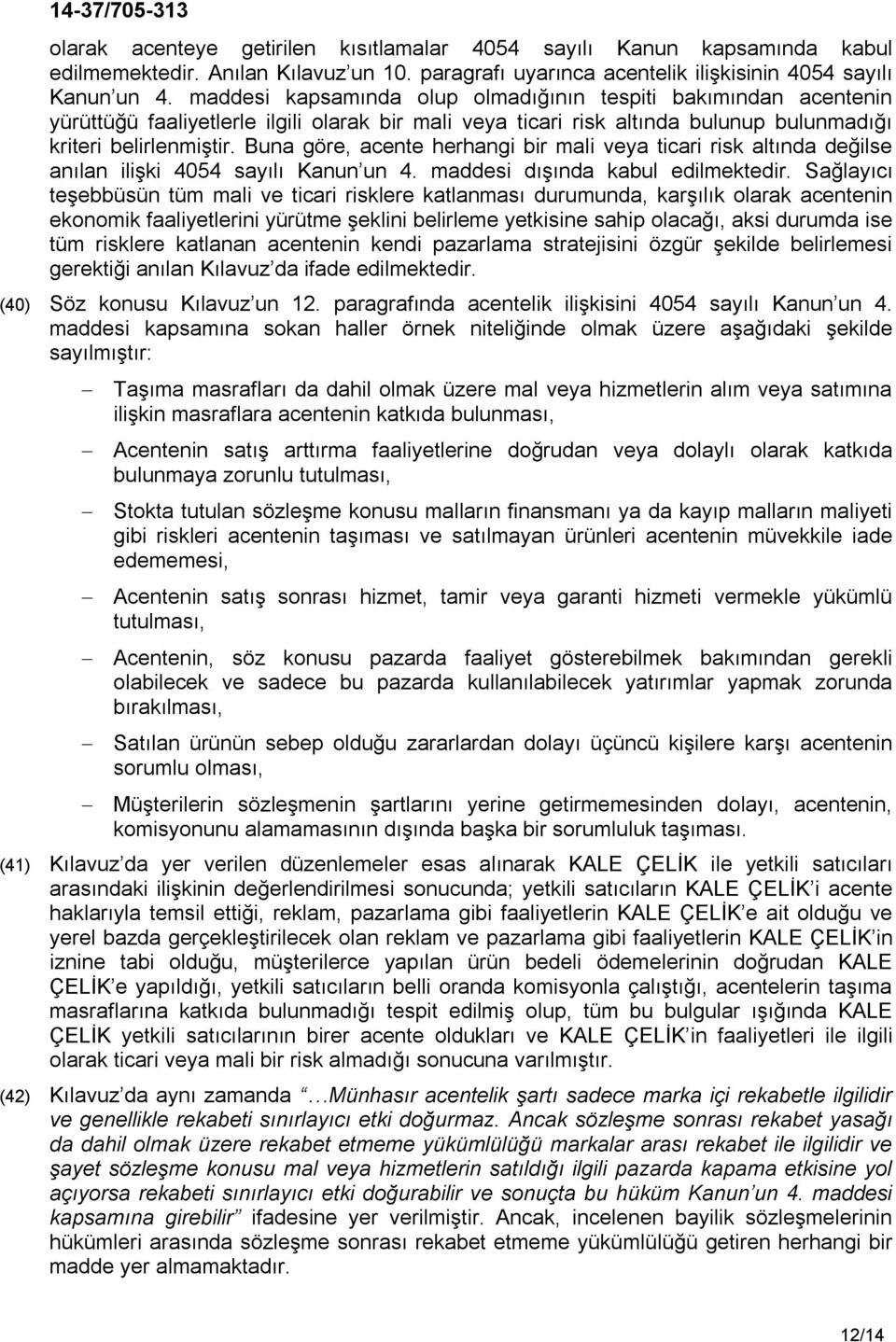 14-37/705-313

olarak acenteye getirilen kısıtlamalar 4054 sayılı Kanun kapsamında kabul edilmemektedir. Anılan Kılavuz'un 10. paragrafı uyarınca acentelik ilişkisinin 4054 sayılı Kanun'un 4. maddesi kapsamında olup olmadığının tespiti bakımından acentenin yürüttüğü faaliyetlerle ilgili olarak bir mali veya ticari risk altında bulunup bulunmadığı kriteri belirlenmiştir. Buna göre, acente herhangi bir mali veya ticari risk altında değilse anılan ilişki 4054 sayılı Kanun'un 4. maddesi dışında kabul edilmektedir. Sağlayıcı teşebbüsün tüm mali ve ticari risklere katlanması durumunda, karşılık olarak acentenin ekonomik faaliyetlerini yürütme şeklini belirleme yetkisine sahip olacağı, aksi durumda ise tüm risklere katlanan acentenin kendi pazarlama stratejisini özgür şekilde belirlemesi gerektiği anılan Kılavuz'da ifade edilmektedir.

(40) Söz konusu Kılavuz'un 12. paragrafında acentelik ilişkisini 4054 sayılı Kanun'un 4. maddesi kapsamına sokan haller örnek niteliğinde olmak üzere aşağıdaki şekilde sayılmıştır:

− Taşıma masrafları da dahil olmak üzere mal veya hizmetlerin alım veya satımına ilişkin masraflara acentenin katkıda bulunması,

− Acentenin satış arttırma faaliyetlerine doğrudan veya dolaylı olarak katkıda bulunmaya zorunlu tutulması,

− Stokta tutulan sözleşme konusu malların finansmanı ya da kayıp malların maliyeti gibi riskleri acentenin taşıması ve satılmayan ürünleri acentenin müvekkile iade edememesi,

− Acentenin satış sonrası hizmet, tamir veya garanti hizmeti vermekle yükümlü tutulması,

− Acentenin, söz konusu pazarda faaliyet gösterebilmek bakımından gerekli olabilecek ve sadece bu pazarda kullanılabilecek yatırımlar yapmak zorunda bırakılması,

− Satılan ürünün sebep olduğu zararlardan dolayı üçüncü kişilere karşı acentenin sorumlu olması,

− Müşterilerin sözleşmenin şartlarını yerine getirmemesinden dolayı, acentenin, komisyonunu alamamasının dışında başka bir sorumluluk taşıması.

(41) Kılavuz'da yer verilen düzenlemeler esas alınarak KALE ÇELİK ile yetkili satıcıları arasındaki ilişkinin değerlendirilmesi sonucunda; yetkili satıcıların KALE ÇELİK'i acente haklarıyla temsil ettiği, reklam, pazarlama gibi faaliyetlerin KALE ÇELİK'e ait olduğu ve yerel bazda gerçekleştirilecek olan reklam ve pazarlama gibi faaliyetlerin KALE ÇELİK'in iznine tabi olduğu, müşterilerce yapılan ürün bedeli ödemelerinin doğrudan KALE ÇELİK'e yapıldığı, yetkili satıcıların belli oranda komisyonla çalıştığı, acentelerin taşıma masraflarına katkıda bulunmadığı tespit edilmiş olup, tüm bu bulgular ışığında KALE ÇELİK yetkili satıcılarının birer acente oldukları ve KALE ÇELİK'in faaliyetleri ile ilgili olarak ticari veya mali bir risk almadığı sonucuna varılmıştır.

(42) Kılavuz'da aynı zamanda "…Münhasır acentelik şartı sadece marka içi rekabetle ilgilidir ve genellikle rekabeti sınırlayıcı etki doğurmaz. Ancak sözleşme sonrası rekabet yasağı da dahil olmak üzere rekabet etmeme yükümlülüğü markalar arası rekabet ile ilgilidir ve şayet sözleşme konusu mal veya hizmetlerin satıldığı ilgili pazarda kapama etkisine yol açıyorsa rekabeti sınırlayıcı etki doğurabilir ve sonuçta bu hüküm Kanun'un 4. maddesi kapsamına girebilir" ifadesine yer verilmiştir. Ancak, incelenen bayilik sözleşmelerinin hükümleri arasında sözleşme sonrası rekabet etmeme yükümlülüğü getiren herhangi bir madde yer almamaktadır.

12/14